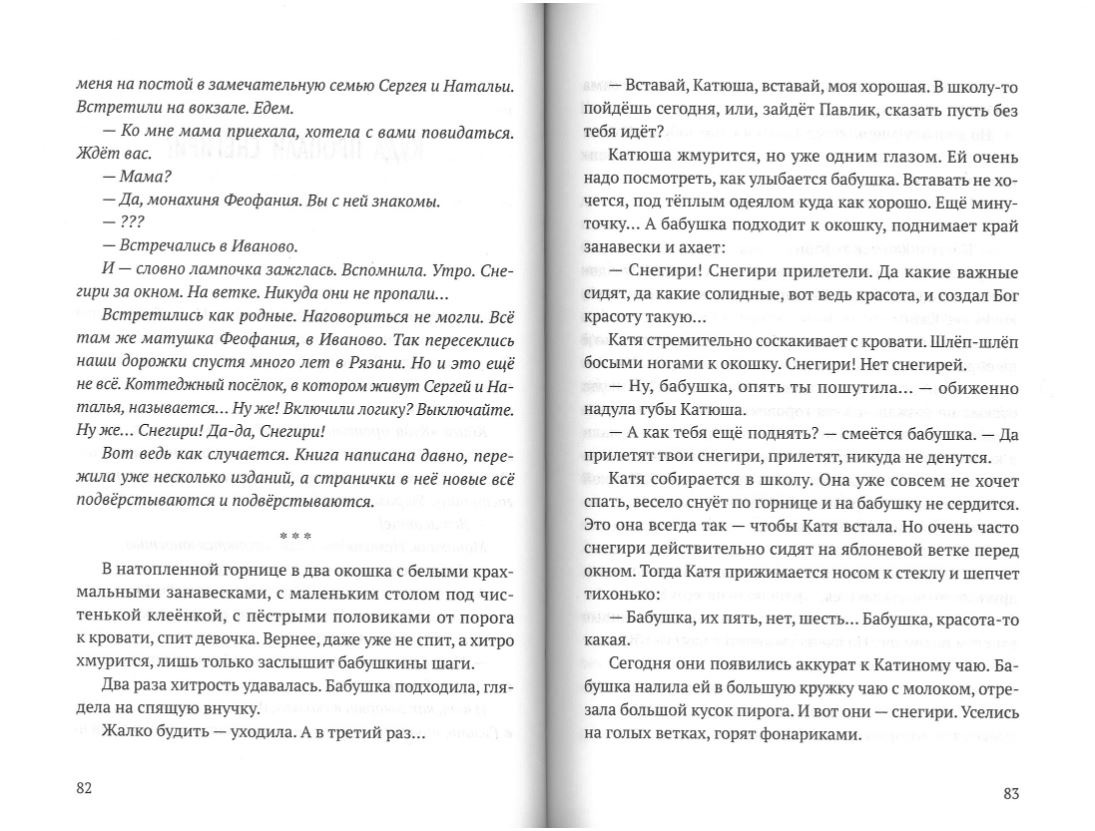 меня на постой в замечательную семью Сергея и Натальи. Встретили на вокзале. Едем.

— Ко мне мама приехала, хотела с вами повидаться. Ждёт вас.

— Мама?

— Да, монахиня Феофания. Вы с ней знакомы.

— ???

— Встречались в Иваново.

И — словно лампочка зажглась. Вспомнила. Утро. Снегири за окном. На ветке. Никуда они не пропали...

Встретились как родные. Наговориться не могли. Всё там же матушка Феофания, в Иваново. Так пересеклись наши дорожки спустя много лет в Рязани. Но и это ещё не всё. Коттеджный посёлок, в котором живут Сергей и Наталья, называется... Ну же! Включили логику? Выключайте. Ну же... Снегири! Да-да, Снегири!

Вот ведь как случается. Книга написана давно, пережила уже несколько изданий, а странички в неё новые всё подвёрстываются и подвёрстываются.

* * *

В натопленной горнице в два окошка с белыми крахмальными занавесками, с маленьким столом под чистенькой клеёнкой, с пёстрыми половиками от порога к кровати, спит девочка. Вернее, даже уже не спит, а хитро хмурится, лишь только заслышит бабушкины шаги.

Два раза хитрость удавалась. Бабушка подходила, глядела на спящую внучку.

Жалко будить — уходила. А в третий раз...

82

— Вставай, Катюша, вставай, моя хорошая. В школу-то пойдёшь сегодня, или, зайдёт Павлик, сказать пусть без тебя идёт?

Катюша жмурится, но уже одним глазом. Ей очень надо посмотреть, как улыбается бабушка. Вставать не хочется, под тёплым одеялом куда как хорошо. Ещё минуточку... А бабушка подходит к окошку, поднимает край занавески и ахает:

— Снегири! Снегири прилетели. Да какие важные сидят, да какие солидные, вот ведь красота, и создал Бог красоту такую...

Катя стремительно соскакивает с кровати. Шлёп-шлёп босыми ногами к окошку. Снегири! Нет снегирей.

— Ну, бабушка, опять ты пошутила... — обиженно надула губы Катюша.

— А как тебя ещё поднять? — смеётся бабушка. — Да прилетят твои снегири, прилетят, никуда не денутся.

Катя собирается в школу. Она уже совсем не хочет спать, весело снуёт по горнице и на бабушку не сердится. Это она всегда так — чтобы Катя встала. Но очень часто снегири действительно сидят на яблоневой ветке перед окном. Тогда Катя прижимается носом к стеклу и шепчет тихонько:

— Бабушка, их пять, нет, шесть... Бабушка, красота-то какая.

Сегодня они появились аккурат к Катиному чаю. Бабушка налила ей в большую кружку чаю с молоком, отрезала большой кусок пирога. И вот они — снегири. Уселись на голых ветках, горят фонариками.

83